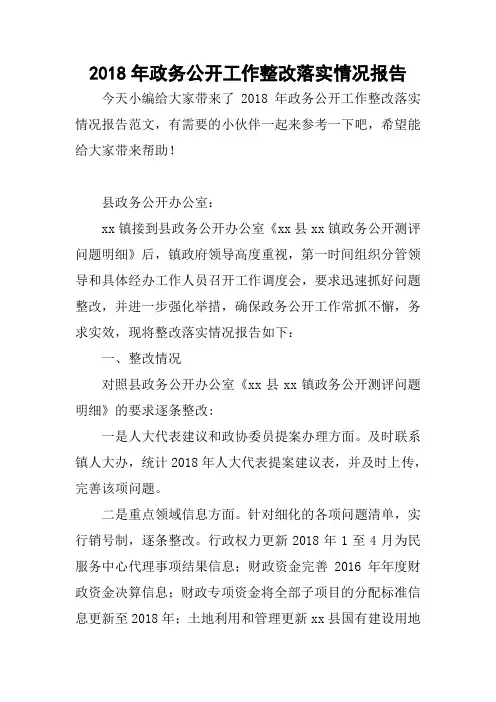 2018 年政务公开工作整改落实情况报告

今天小编给大家带来了 2018 年政务公开工作整改落实情况报告范文，有需要的小伙伴一起来参考一下吧，希望能给大家带来帮助！

县政务公开办公室：

xx 镇接到县政务公开办公室《xx 县 xx 镇政务公开测评问题明细》后，镇政府领导高度重视，第一时间组织分管领导和具体经办工作人员召开工作调度会，要求迅速抓好问题整改，并进一步强化举措，确保政务公开工作常抓不懈，务求实效，现将整改落实情况报告如下：

一、整改情况

对照县政务公开办公室《xx 县 xx 镇政务公开测评问题明细》的要求逐条整改：

一是人大代表建议和政协委员提案办理方面。及时联系镇人大办，统计 2018 年人大代表提案建议表，并及时上传，完善该项问题。

二是重点领域信息方面。针对细化的各项问题清单，实行销号制，逐条整改。行政权力更新 2018 年 1 至 4 月为民服务中心代理事项结果信息；财政资金完善 2016 年年度财政资金决算信息；财政专项资金将全部子项目的分配标准信息更新至 2018 年；土地利用和管理更新 xx 县国有建设用地